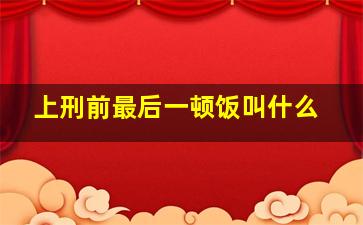 上刑前最后一顿饭叫什么